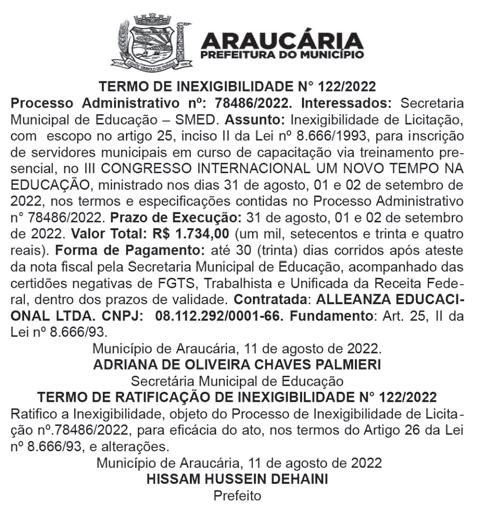 ARAUCÁRIA
PREFEITURA DO MUNICÍPIO

TERMO DE INEXIGIBILIDADE N° 122/2022
Processo Administrativo nº: 78486/2022. Interessados: Secretaria Municipal de Educação – SMED. Assunto: Inexigibilidade de Licitação, com escopo no artigo 25, inciso II da Lei nº 8.666/1993, para inscrição de servidores municipais em curso de capacitação via treinamento presencial, no III CONGRESSO INTERNACIONAL UM NOVO TEMPO NA EDUCAÇÃO, ministrado nos dias 31 de agosto, 01 e 02 de setembro de 2022, nos termos e especificações contidas no Processo Administrativo n° 78486/2022. Prazo de Execução: 31 de agosto, 01 e 02 de setembro de 2022. Valor Total: R$ 1.734,00 (um mil, setecentos e trinta e quatro reais). Forma de Pagamento: até 30 (trinta) dias corridos após ateste da nota fiscal pela Secretaria Municipal de Educação, acompanhado das certidões negativas de FGTS, Trabalhista e Unificada da Receita Federal, dentro dos prazos de validade. Contratada: ALLEANZA EDUCACIONAL LTDA. CNPJ: 08.112.292/0001-66. Fundamento: Art. 25, II da Lei nº 8.666/93.
Município de Araucária, 11 de agosto de 2022.
ADRIANA DE OLIVEIRA CHAVES PALMIERI
Secretária Municipal de Educação
TERMO DE RATIFICAÇÃO DE INEXIGIBILIDADE N° 122/2022
Ratifico a Inexigibilidade, objeto do Processo de Inexigibilidade de Licitação nº.78486/2022, para eficácia do ato, nos termos do Artigo 26 da Lei nº 8.666/93, e alterações.
Município de Araucária, 11 de agosto de 2022
HISSAM HUSSEIN DEHAINI
Prefeito